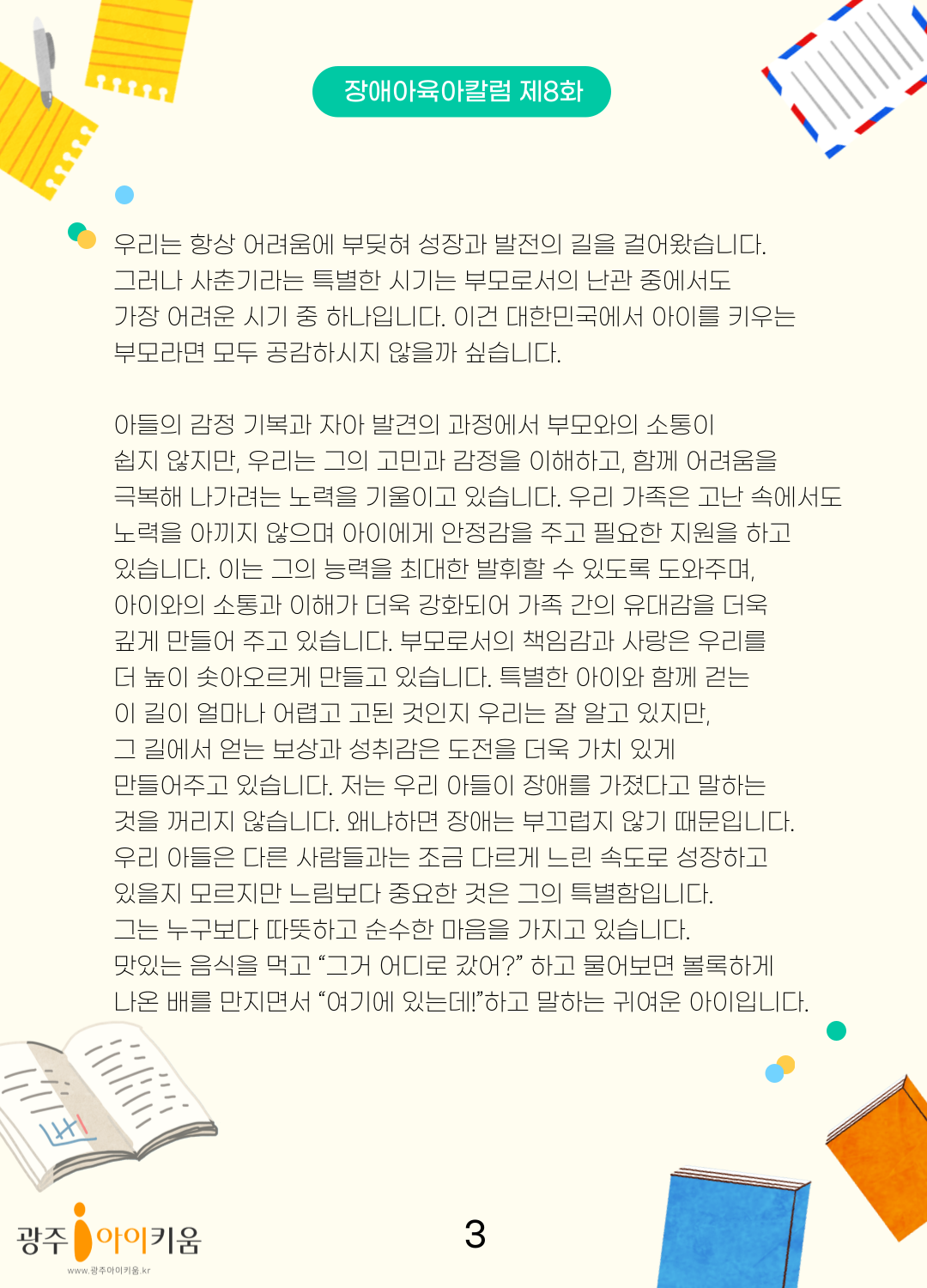 장애아육아칼럼 제8화

우리는 항상 어려움에 부딪혀 성장과 발전의 길을 걸어왔습니다. 그러나 사춘기라는 특별한 시기는 부모로서의 난관 중에서도 가장 어려운 시기 중 하나입니다. 이건 대한민국에서 아이를 키우는 부모라면 모두 공감하시지 않을까 싶습니다.

아들의 감정 기복과 자아 발견의 과정에서 부모와의 소통이 쉽지 않지만, 우리는 그의 고민과 감정을 이해하고, 함께 어려움을 극복해 나가려는 노력을 기울이고 있습니다. 우리 가족은 고난 속에서도 노력을 아끼지 않으며 아이에게 안정감을 주고 필요한 지원을 하고 있습니다. 이는 그의 능력을 최대한 발휘할 수 있도록 도와주며, 아이와의 소통과 이해가 더욱 강화되어 가족 간의 유대감을 더욱 깊게 만들어 주고 있습니다. 부모로서의 책임감과 사랑은 우리를 더 높이 솟아오르게 만들고 있습니다. 특별한 아이와 함께 걷는 이 길이 얼마나 어렵고 고된 것인지 우리는 잘 알고 있지만, 그 길에서 얻는 보상과 성취감은 도전을 더욱 가치 있게 만들어주고 있습니다. 저는 우리 아들이 장애를 가졌다고 말하는 것을 꺼리지 않습니다. 왜냐하면 장애는 부끄럽지 않기 때문입니다. 우리 아들은 다른 사람들과는 조금 다르게 느린 속도로 성장하고 있을지 모르지만 느림보다 중요한 것은 그의 특별함입니다. 그는 누구보다 따뜻하고 순수한 마음을 가지고 있습니다. 맛있는 음식을 먹고 "그거 어디로 갔어?" 하고 물어보면 볼록하게 나온 배를 만지면서 "여기에 있는데!"하고 말하는 귀여운 아이입니다.

광주아이키움
www.광주아이키움.kr

3